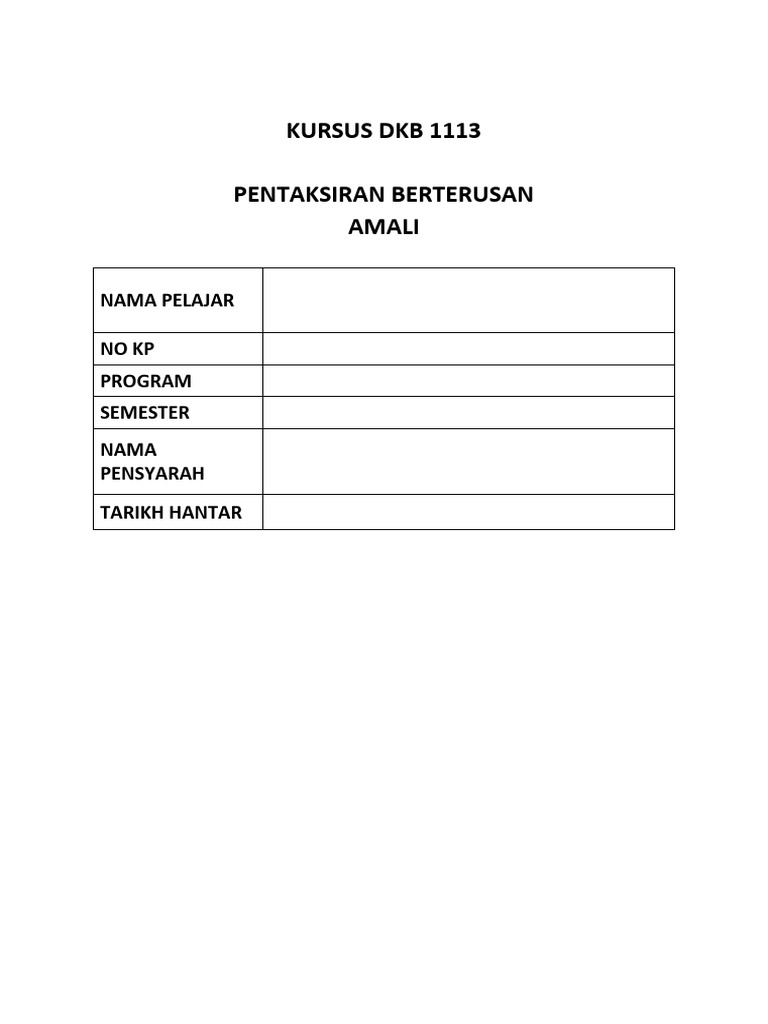 KURSUS DKB 1113

PENTAKSIRAN BERTERUSAN
AMALI

| NAMA PELAJAR | |
|---|---|
| NO KP | |
| PROGRAM | |
| SEMESTER | |
| NAMA PENSYARAH | |
| TARIKH HANTAR | |